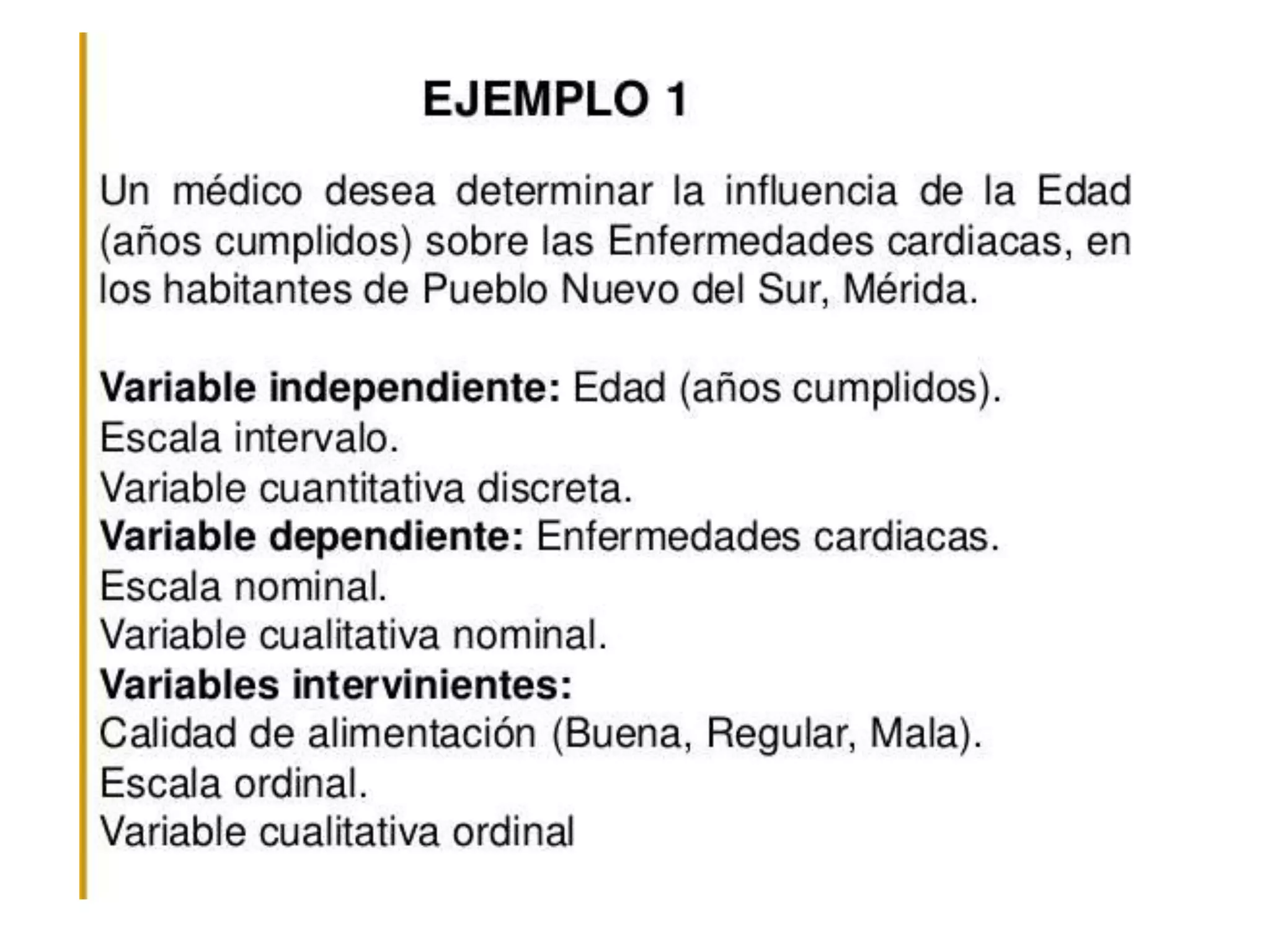 EJEMPLO 1

Un médico desea determinar la influencia de la Edad (años cumplidos) sobre las Enfermedades cardiacas, en los habitantes de Pueblo Nuevo del Sur, Mérida.

Variable independiente: Edad (años cumplidos).
Escala intervalo.
Variable cuantitativa discreta.
Variable dependiente: Enfermedades cardiacas.
Escala nominal.
Variable cualitativa nominal.
Variables intervinientes:
Calidad de alimentación (Buena, Regular, Mala).
Escala ordinal.
Variable cualitativa ordinal